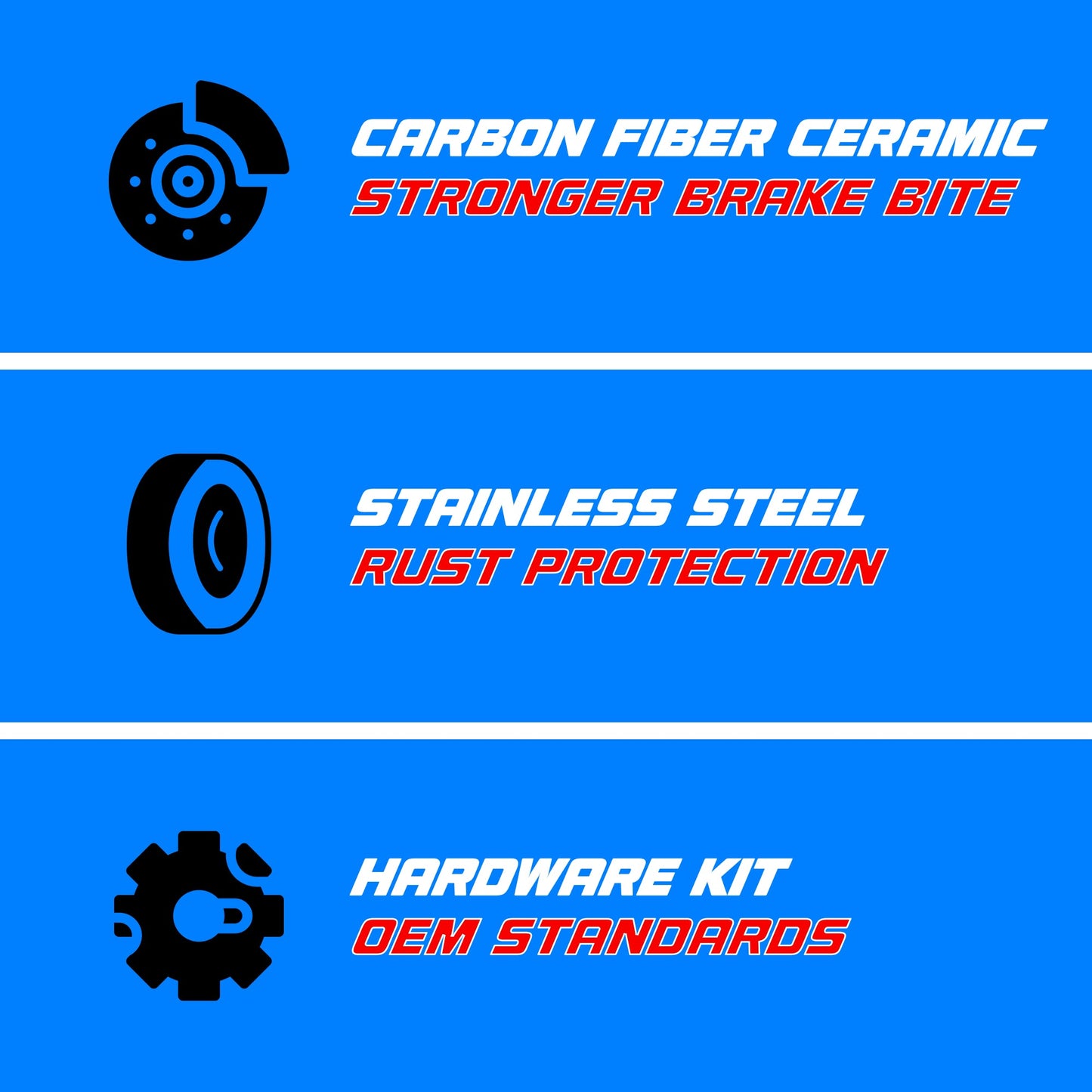 CARBON FIBER CERAMIC
STRONGER BRAKE BITE

STAINLESS STEEL
RUST PROTECTION

HARDWARE KIT
OEM STANDARDS